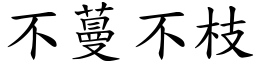 不蔓不枝